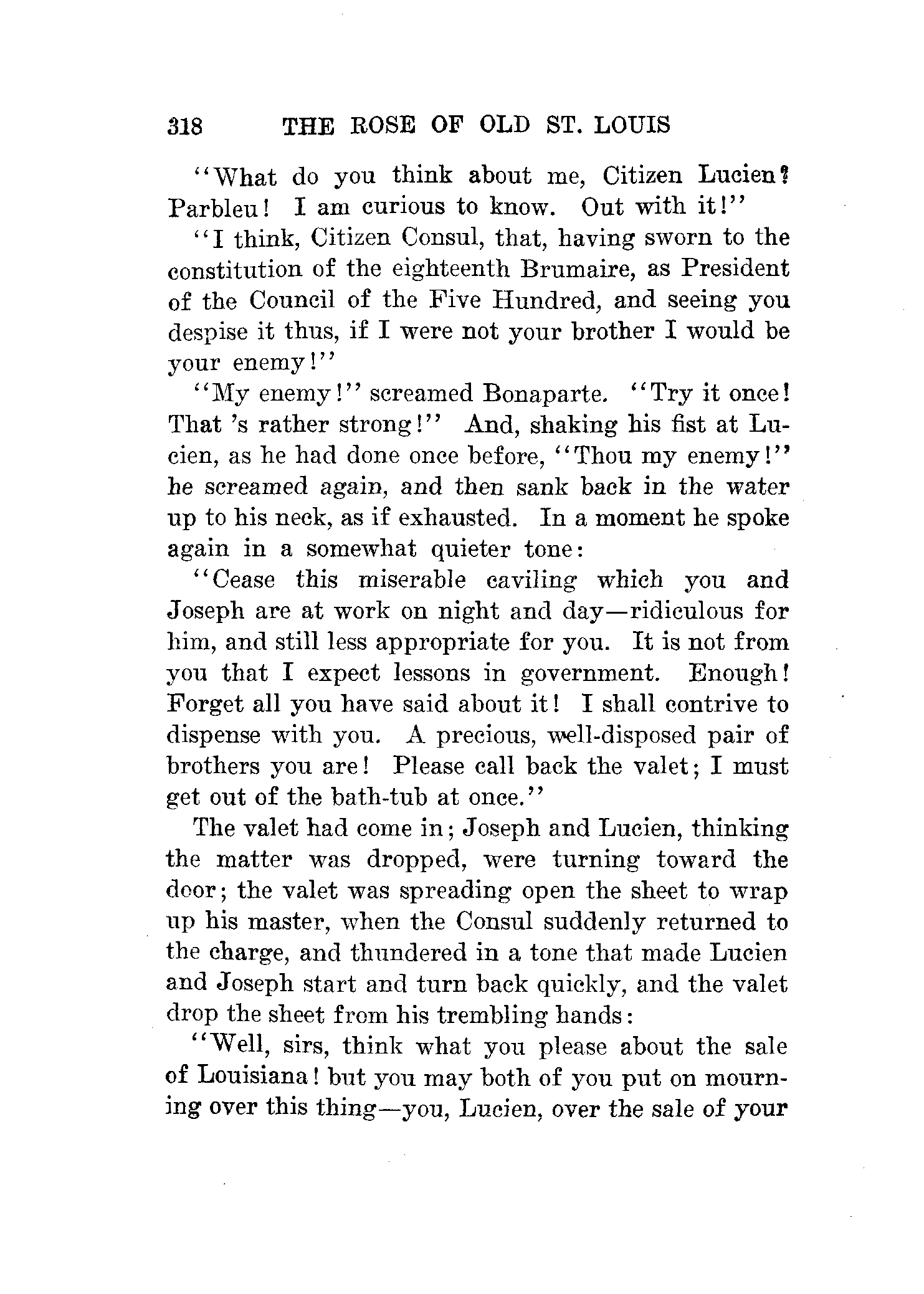 318 THE ROSE OF OLD ST. LOUIS

"What do you think about me, Citizen Lucien? Parbleu! I am curious to know. Out with it!"

"I think, Citizen Consul, that, having sworn to the constitution of the eighteenth Brumaire, as President of the Council of the Five Hundred, and seeing you despise it thus, if I were not your brother I would be your enemy!"

"My enemy!" screamed Bonaparte. "Try it once! That 's rather strong!" And, shaking his fist at Lucien, as he had done once before, "Thou my enemy!" he screamed again, and then sank back in the water up to his neck, as if exhausted. In a moment he spoke again in a somewhat quieter tone:

"Cease this miserable caviling which you and Joseph are at work on night and day—ridiculous for him, and still less appropriate for you. It is not from you that I expect lessons in government. Enough! Forget all you have said about it! I shall contrive to dispense with you. A precious, well-disposed pair of brothers you are! Please call back the valet; I must get out of the bath-tub at once."

The valet had come in; Joseph and Lucien, thinking the matter was dropped, were turning toward the door; the valet was spreading open the sheet to wrap up his master, when the Consul suddenly returned to the charge, and thundered in a tone that made Lucien and Joseph start and turn back quickly, and the valet drop the sheet from his trembling hands:

"Well, sirs, think what you please about the sale of Louisiana! but you may both of you put on mourning over this thing—you, Lucien, over the sale of your